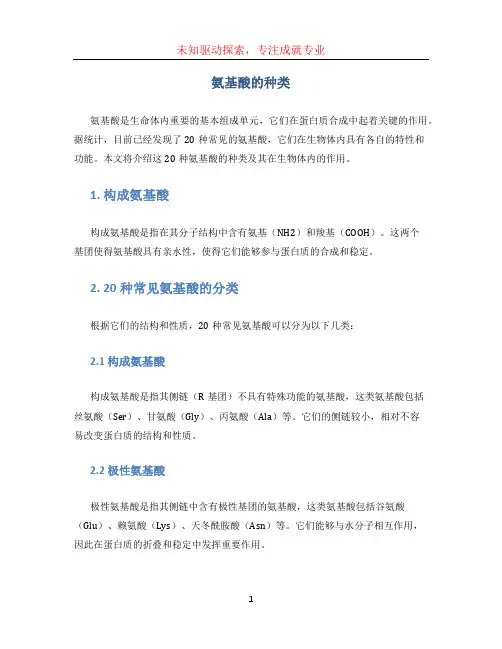 未知驱动探索，专注成就专业

氨基酸的种类

氨基酸是生命体内重要的基本组成单元，它们在蛋白质合成中起着关键的作用。据统计，目前已经发现了 20 种常见的氨基酸，它们在生物体内具有各自的特性和功能。本文将介绍这 20 种氨基酸的种类及其在生物体内的作用。

1. 构成氨基酸

构成氨基酸是指在其分子结构中含有氨基（NH2）和羧基（COOH）。这两个基团使得氨基酸具有亲水性，使得它们能够参与蛋白质的合成和稳定。

2. 20 种常见氨基酸的分类

根据它们的结构和性质，20 种常见氨基酸可以分为以下几类：

2.1 构成氨基酸

构成氨基酸是指其侧链（R 基团）不具有特殊功能的氨基酸，这类氨基酸包括丝氨酸（Ser）、甘氨酸（Gly）、丙氨酸（Ala）等。它们的侧链较小，相对不容易改变蛋白质的结构和性质。

2.2 极性氨基酸

极性氨基酸是指其侧链中含有极性基团的氨基酸，这类氨基酸包括谷氨酸（Glu）、赖氨酸（Lys）、天冬酰胺酸（Asn）等。它们能够与水分子相互作用，因此在蛋白质的折叠和稳定中发挥重要作用。

1